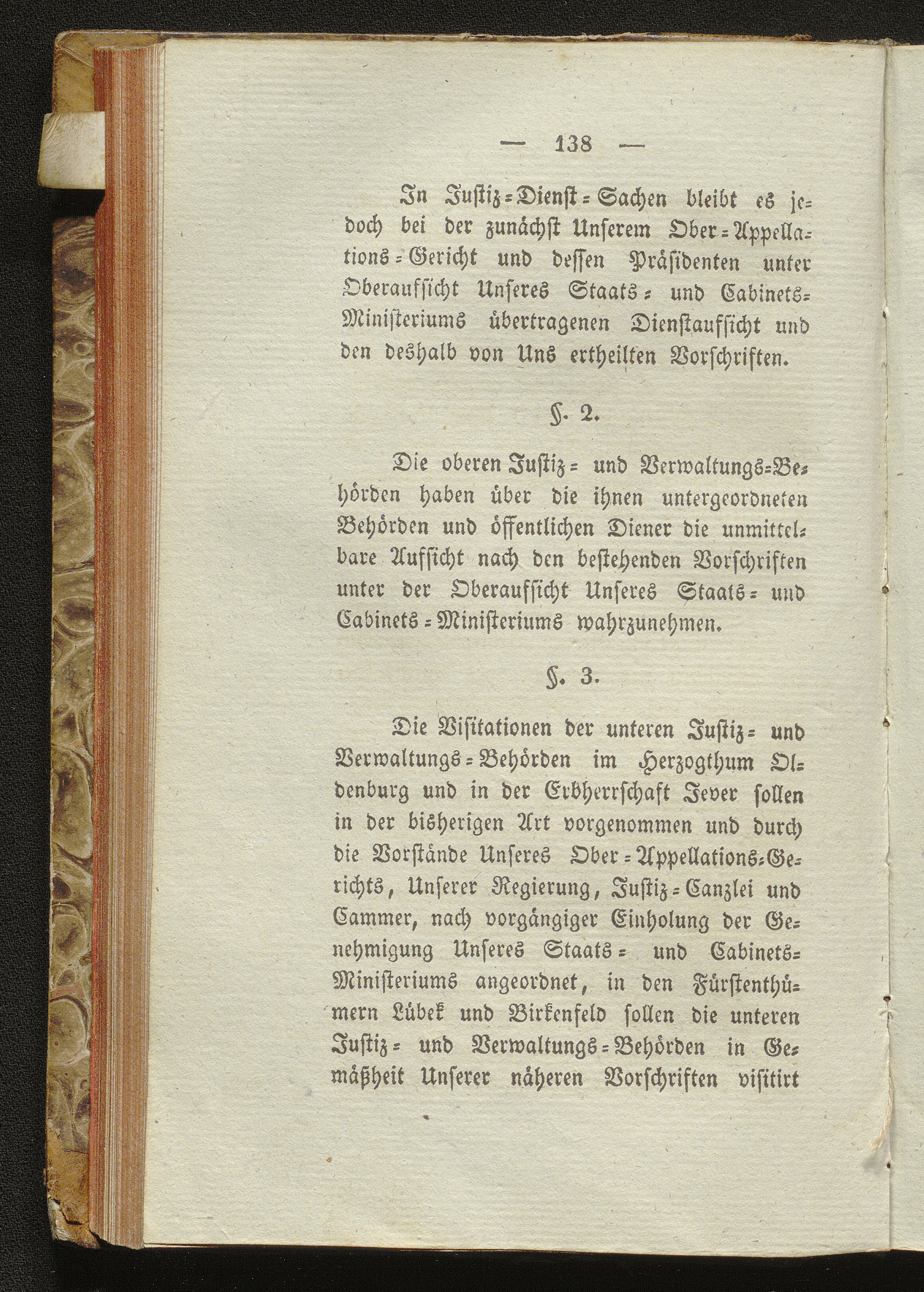 — 138 —

In Justiz-Dienst-Sachen bleibt es jedoch bei der zunächst Unserem Ober-Appellations-Gericht und dessen Präsidenten unter Oberaufsicht Unseres Staats- und Cabinets-Ministeriums übertragenen Dienstaufsicht und den deshalb von Uns ertheilten Vorschriften.

§. 2.

Die oberen Justiz- und Verwaltungs-Behörden haben über die ihnen untergeordneten Behörden und öffentlichen Diener die unmittelbare Aufsicht nach den bestehenden Vorschriften unter der Oberaufsicht Unseres Staats- und Cabinets-Ministeriums wahrzunehmen.

§. 3.

Die Visitationen der unteren Justiz- und Verwaltungs-Behörden im Herzogthum Oldenburg und in der Erbherrschaft Jever sollen in der bisherigen Art vorgenommen und durch die Vorstände Unseres Ober-Appellations-Gerichts, Unserer Regierung, Justiz-Canzlei und Cammer, nach vorgängiger Einholung der Genehmigung Unseres Staats- und Cabinets-Ministeriums angeordnet, in den Fürstenthümern Lübek und Birkenfeld sollen die unteren Justiz- und Verwaltungs-Behörden in Gemäßheit Unserer näheren Vorschriften visitirt